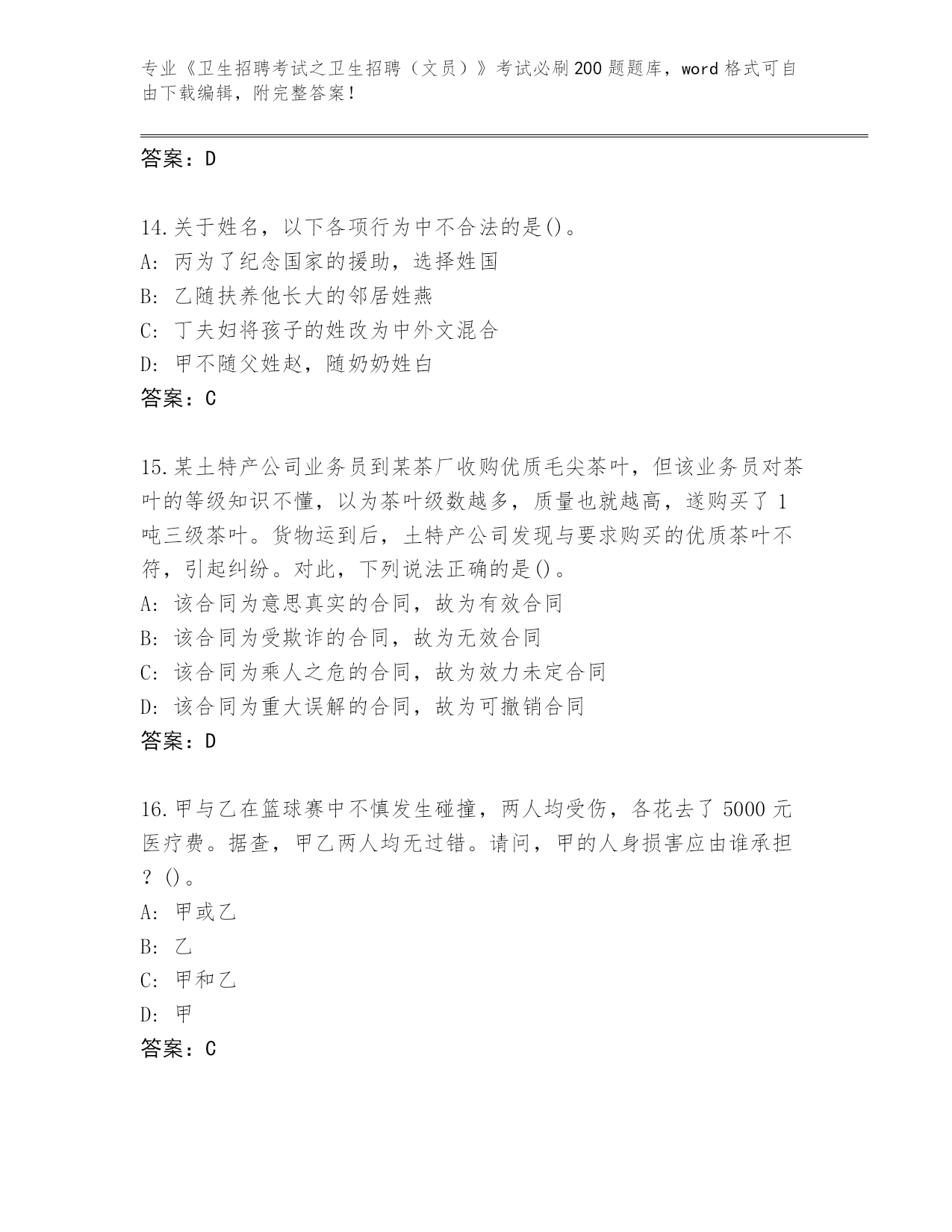 专业《卫生招聘考试之卫生招聘（文员）》考试必刷200题题库，word格式可自由下载编辑，附完整答案！

答案：D

14.关于姓名，以下各项行为中不合法的是()。
A: 丙为了纪念国家的援助，选择姓国
B: 乙随扶养他长大的邻居姓燕
C: 丁夫妇将孩子的姓改为中外文混合
D: 甲不随父姓赵，随奶奶姓白
答案：C

15.某土特产公司业务员到某茶厂收购优质毛尖茶叶，但该业务员对茶叶的等级知识不懂，以为茶叶级数越多，质量也就越高，遂购买了1吨三级茶叶。货物运到后，土特产公司发现与要求购买的优质茶叶不符，引起纠纷。对此，下列说法正确的是()。
A: 该合同为意思真实的合同，故为有效合同
B: 该合同为受欺诈的合同，故为无效合同
C: 该合同为乘人之危的合同，故为效力未定合同
D: 该合同为重大误解的合同，故为可撤销合同
答案：D

16.甲与乙在篮球赛中不慎发生碰撞，两人均受伤，各花去了5000元医疗费。据查，甲乙两人均无过错。请问，甲的人身损害应由谁承担？()。
A: 甲或乙
B: 乙
C: 甲和乙
D: 甲
答案：C